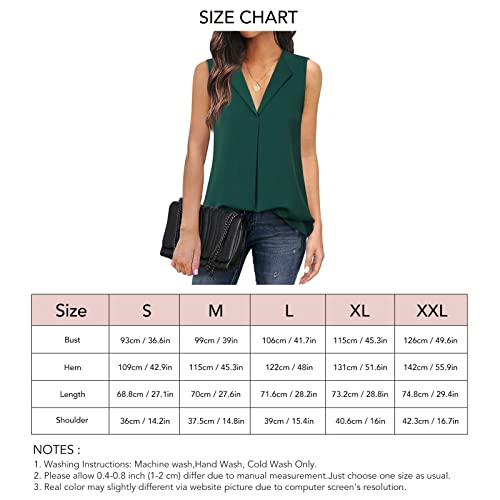 SIZE CHART

| Size | S | M | L | XL | XXL |
|---|---|---|---|---|---|
| Bust | 93cm / 36.6in | 99cm / 39in | 106cm / 41.7in | 115cm / 45.3in | 126cm / 49.6in |
| Hem | 109cm / 42.9in | 115cm / 45.3in | 122cm / 48in | 131cm / 51.6in | 142cm / 55.9in |
| Length | 68.8cm / 27.1in | 70cm / 27.6in | 71.6cm / 28.2in | 73.2cm / 28.8in | 74.8cm / 29.4in |
| Shoulder | 36cm / 14.2in | 37.5cm / 14.8in | 39cm / 15.4in | 40.6cm / 16in | 42.3cm / 16.7in |

NOTES :
1. Washing Instructions: Machine wash,Hand Wash, Cold Wash Only.
2. Please allow 0.4-0.8 inch (1-2 cm) differ due to manual measurement.Just choose one size as usual.
3. Real color may slightly different via website picture due to computer screen's resolution.